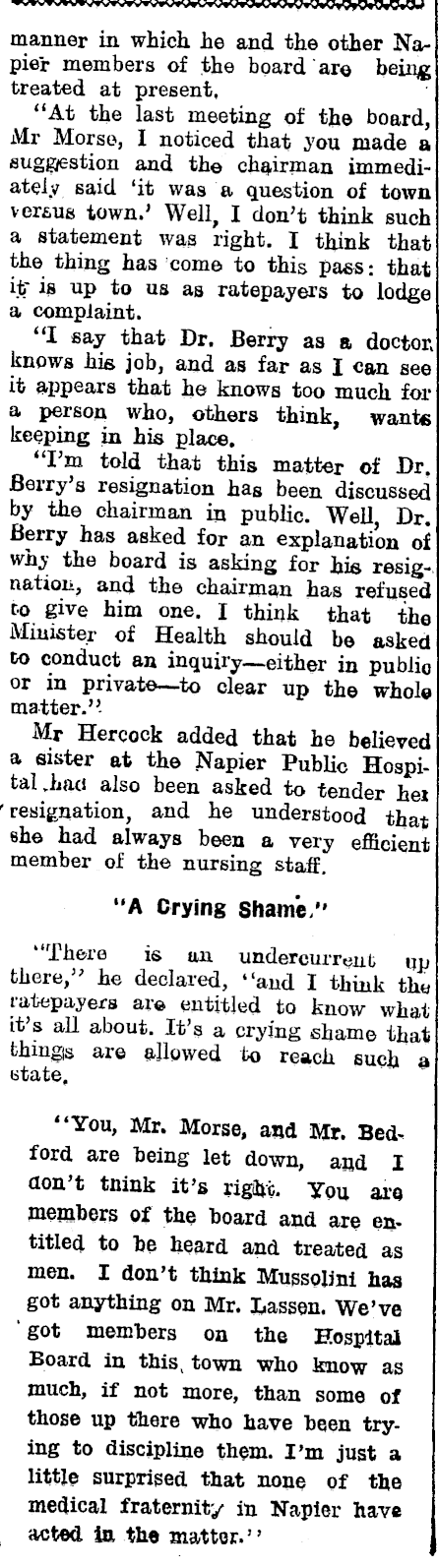 manner in which he and the other Napier members of the board are being treated at present.

"At the last meeting of the board, Mr Morse, I noticed that you made a suggestion and the chairman immediately said 'it was a question of town versus town.' Well, I don't think such a statement was right. I think that the thing has come to this pass: that it is up to us as ratepayers to lodge a complaint.

"I say that Dr. Berry as a doctor knows his job, and as far as I can see it appears that he knows too much for a person who, others think, wants keeping in his place.

"I'm told that this matter of Dr. Berry's resignation has been discussed by the chairman in public. Well, Dr. Berry has asked for an explanation of why the board is asking for his resignation, and the chairman has refused to give him one. I think that the Minister of Health should be asked to conduct an inquiry—either in public or in private—to clear up the whole matter."

Mr Hercock added that he believed a sister at the Napier Public Hospital had also been asked to tender her resignation, and he understood that she had always been a very efficient member of the nursing staff.

"A Crying Shame."

"There is an undercurrent up there," he declared, "and I think the ratepayers are entitled to know what it's all about. It's a crying shame that things are allowed to reach such a state.

"You, Mr. Morse, and Mr. Bedford are being let down, and I don't think it's right. You are members of the board and are entitled to be heard and treated as men. I don't think Mussolini has got anything on Mr. Lassen. We've got members on the Hospital Board in this town who know as much, if not more, than some of those up there who have been trying to discipline them. I'm just a little surprised that none of the medical fraternity in Napier have acted in the matter."